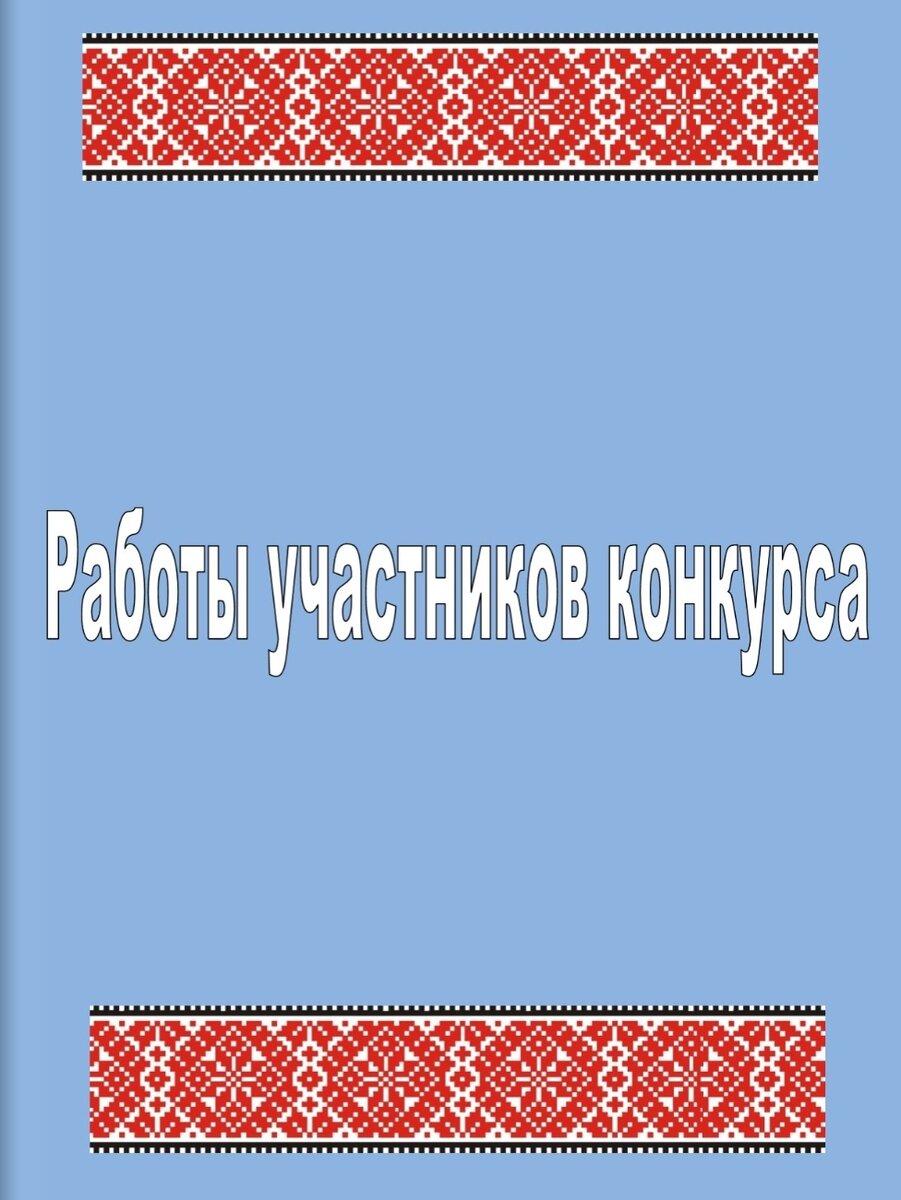 Работы участников конкурса